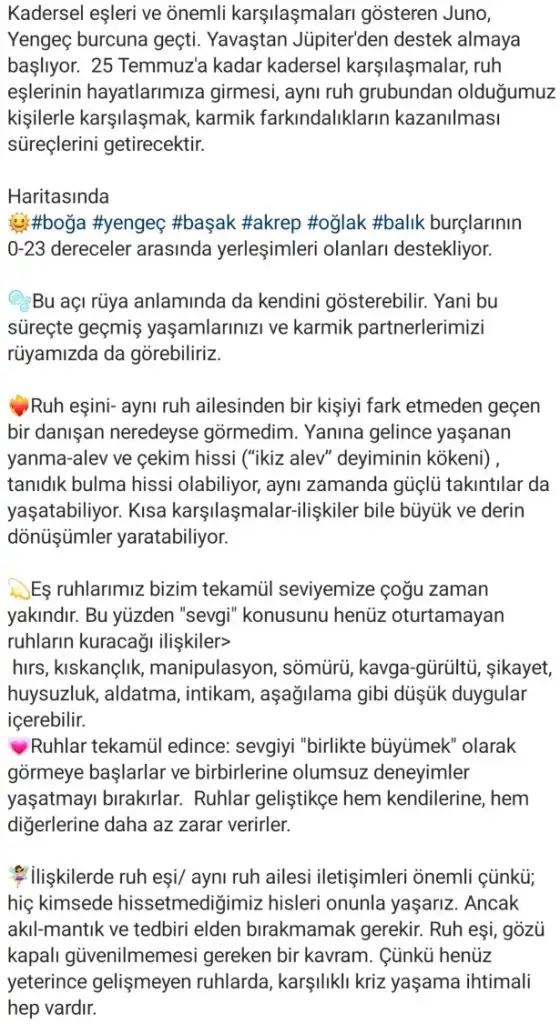 Kadersel eşleri ve önemli karşılaşmaları gösteren Juno, Yengeç burcuna geçti. Yavaştan Jüpiter'den destek almaya başlıyor.  25 Temmuz'a kadar kadersel karşılaşmalar, ruh eşlerinin hayatlarımıza girmesi, aynı ruh grubundan olduğumuz kişilerle karşılaşmak, karmik farkındalıkların kazanılması süreçlerini getirecektir.

Haritasında
🌞#boğa #yengeç #başak #akrep #oğlak #balık burçlarının 0-23 dereceler arasında yerleşimleri olanları destekliyor.

🫧Bu açı rüya anlamında da kendini gösterebilir. Yani bu süreçte geçmiş yaşamlarınızı ve karmik partnerlerimizi rüyamızda da görebiliriz.

❤️‍🔥Ruh eşini- aynı ruh ailesinden bir kişiyi fark etmeden geçen bir danışan neredeyse görmedim. Yanına gelince yaşanan yanma-alev ve çekim hissi ("ikiz alev" deyiminin kökeni) , tanıdık bulma hissi olabiliyor, aynı zamanda güçlü takıntılar da yaşatabiliyor. Kısa karşılaşmalar-ilişkiler bile büyük ve derin dönüşümler yaratabiliyor.

💫Eş ruhlarımız bizim tekamül seviyemize çoğu zaman yakındır. Bu yüzden "sevgi" konusunu henüz oturtamayan ruhların kuracağı ilişkiler>
 hırs, kıskançlık, manipulasyon, sömürü, kavga-gürültü, şikayet, huysuzluk, aldatma, intikam, aşağılama gibi düşük duygular içerebilir.
💗Ruhlar tekamül edince: sevgiyi "birlikte büyümek" olarak görmeye başlarlar ve birbirlerine olumsuz deneyimler yaşatmayı bırakırlar.  Ruhlar geliştikçe hem kendilerine, hem diğerlerine daha az zarar verirler.

🧚İlişkilerde ruh eşi/ aynı ruh ailesi iletişimleri önemli çünkü; hiç kimsede hissetmediğimiz hisleri onunla yaşarız. Ancak akıl-mantık ve tedbiri elden bırakmamak gerekir. Ruh eşi, gözü kapalı güvenilmemesi gereken bir kavram. Çünkü henüz yeterince gelişmeyen ruhlarda, karşılıklı kriz yaşama ihtimali hep vardır.